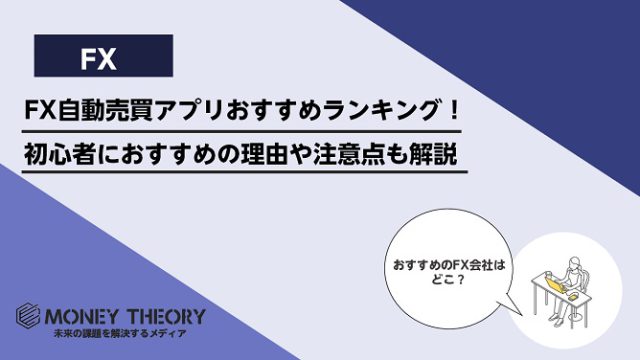 FX

FX自動売買アプリおすすめランキング！
初心者におすすめの理由や注意点も解説

おすすめのFX会社はどこ？

MONEY THEORY
未来の課題を解決するメディア